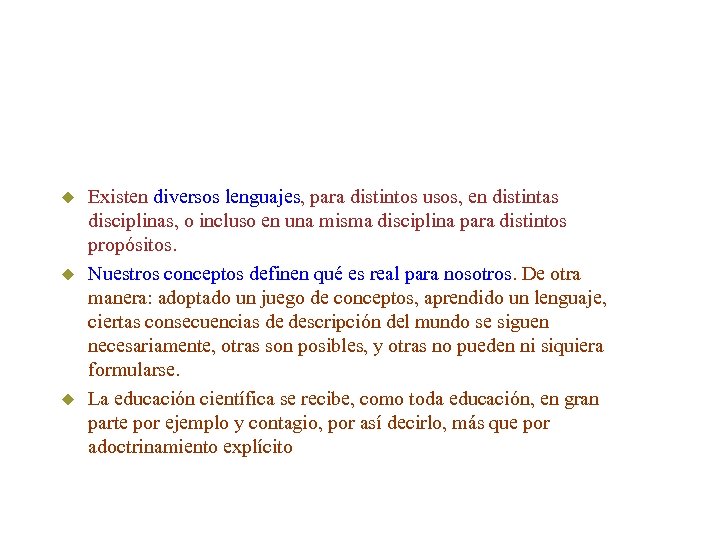 Existen diversos lenguajes, para distintos usos, en distintas disciplinas, o incluso en una misma disciplina para distintos propósitos.

Nuestros conceptos definen qué es real para nosotros. De otra manera: adoptado un juego de conceptos, aprendido un lenguaje, ciertas consecuencias de descripción del mundo se siguen necesariamente, otras son posibles, y otras no pueden ni siquiera formularse.

La educación científica se recibe, como toda educación, en gran parte por ejemplo y contagio, por así decirlo, más que por adoctrinamiento explícito